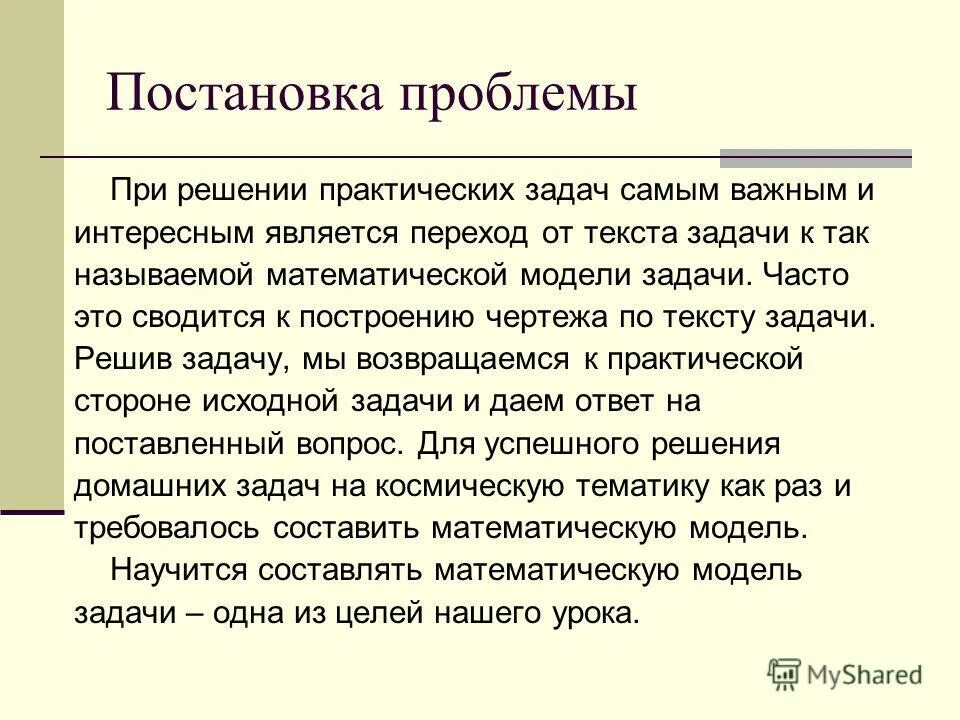 Постановка проблемы

При решении практических задач самым важным и интересным является переход от текста задачи к так называемой математической модели задачи. Часто это сводится к построению чертежа по тексту задачи. Решив задачу, мы возвращаемся к практической стороне исходной задачи и даем ответ на поставленный вопрос. Для успешного решения домашних задач на космическую тематику как раз и требовалось составить математическую модель.

Научится составлять математическую модель задачи – одна из целей нашего урока.

MyShared